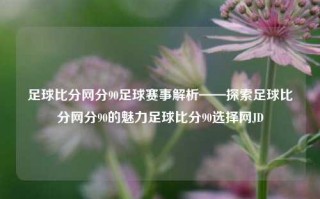 足球比分网分90足球赛事解析——探索足球比分网分90的魅力足球比分90选择网JD